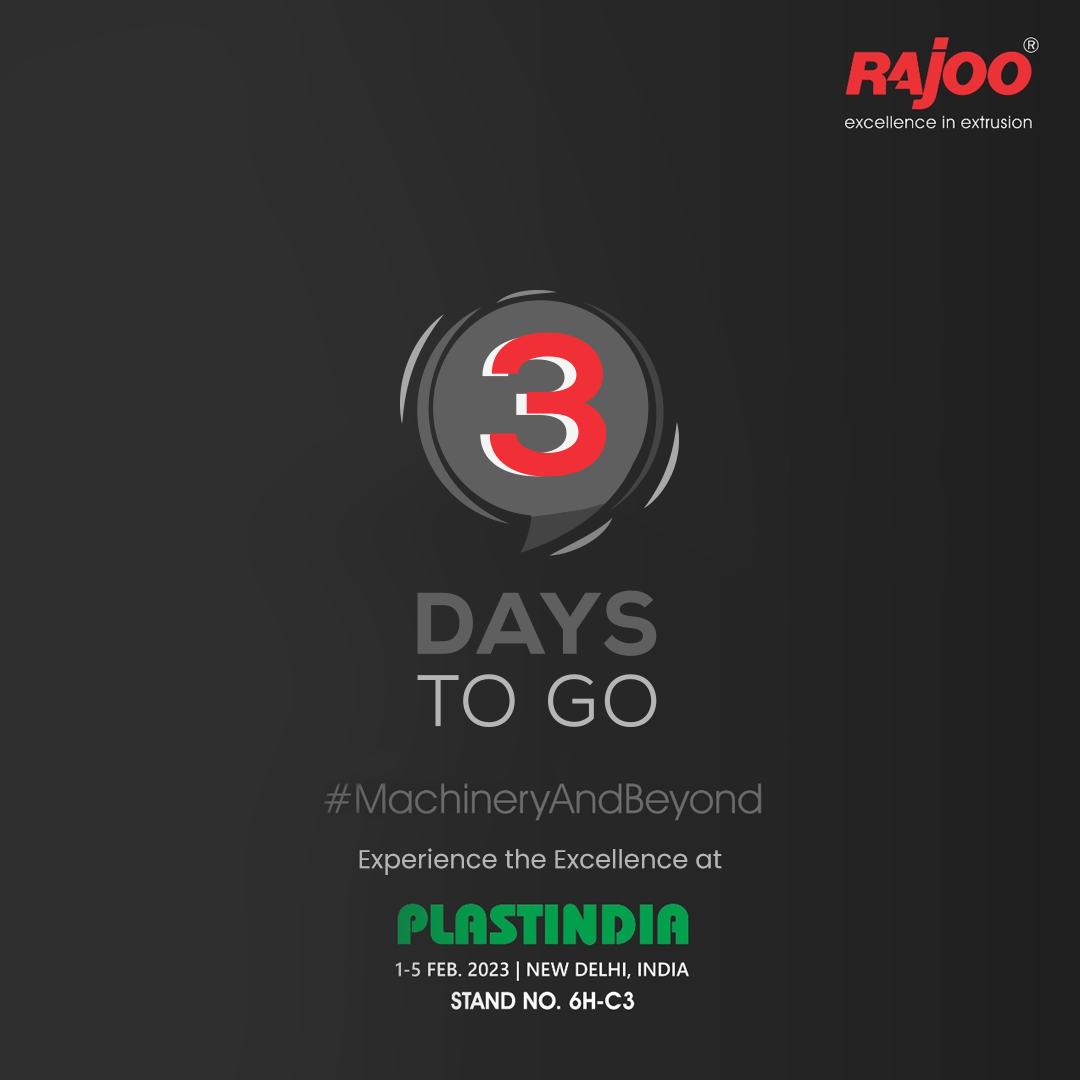 RAJOO®
excellence in extrusion

3

DAYS
TO GO

#MachineryAndBeyond

Experience the Excellence at

PLASTINDIA

1-5 FEB. 2023 | NEW DELHI, INDIA
STAND NO. 6H-C3